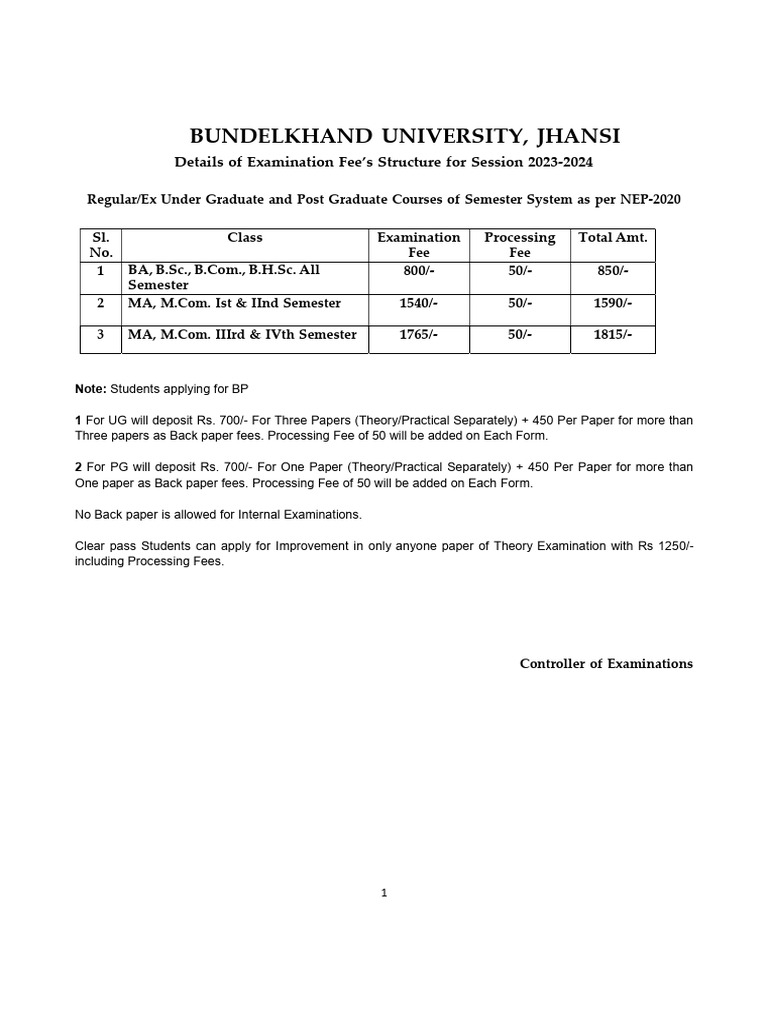 BUNDELKHAND UNIVERSITY, JHANSI

Details of Examination Fee's Structure for Session 2023-2024

Regular/Ex Under Graduate and Post Graduate Courses of Semester System as per NEP-2020

| Sl. No. | Class | Examination Fee | Processing Fee | Total Amt. |
|---|---|---|---|---|
| 1 | BA, B.Sc., B.Com., B.H.Sc. All Semester | 800/- | 50/- | 850/- |
| 2 | MA, M.Com. Ist & IInd Semester | 1540/- | 50/- | 1590/- |
| 3 | MA, M.Com. IIIrd & IVth Semester | 1765/- | 50/- | 1815/- |

Note: Students applying for BP

1 For UG will deposit Rs. 700/- For Three Papers (Theory/Practical Separately) + 450 Per Paper for more than Three papers as Back paper fees. Processing Fee of 50 will be added on Each Form.

2 For PG will deposit Rs. 700/- For One Paper (Theory/Practical Separately) + 450 Per Paper for more than One paper as Back paper fees. Processing Fee of 50 will be added on Each Form.

No Back paper is allowed for Internal Examinations.

Clear pass Students can apply for Improvement in only anyone paper of Theory Examination with Rs 1250/- including Processing Fees.

Controller of Examinations

1